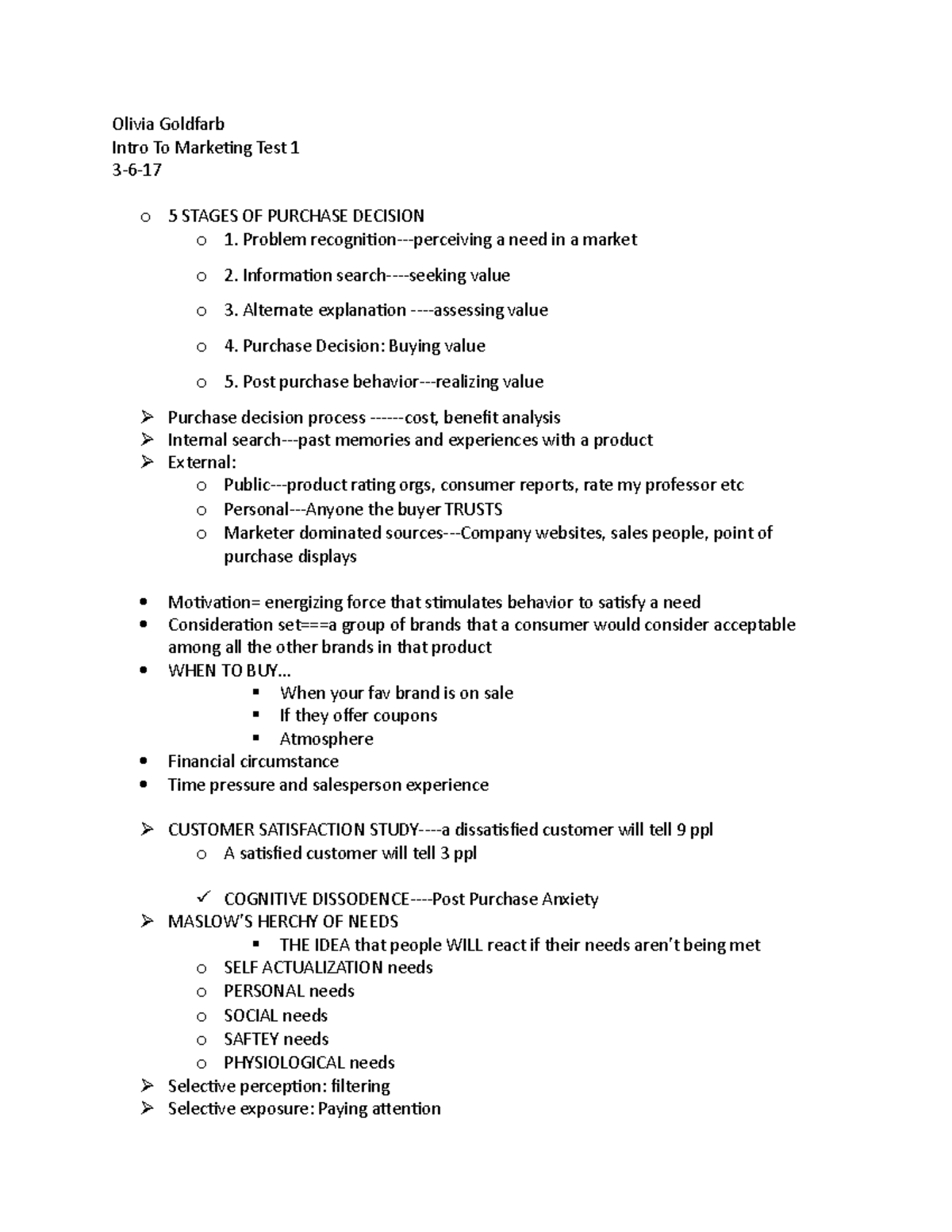 Olivia Goldfarb
Intro To Marketing Test 1
3-6-17

o 5 STAGES OF PURCHASE DECISION
o 1. Problem recognition---perceiving a need in a market
o 2. Information search----seeking value
o 3. Alternate explanation ----assessing value
o 4. Purchase Decision: Buying value
o 5. Post purchase behavior---realizing value

➢ Purchase decision process ------cost, benefit analysis
➢ Internal search---past memories and experiences with a product
➢ External:
o Public---product rating orgs, consumer reports, rate my professor etc
o Personal---Anyone the buyer TRUSTS
o Marketer dominated sources---Company websites, sales people, point of purchase displays

• Motivation= energizing force that stimulates behavior to satisfy a need
• Consideration set===a group of brands that a consumer would consider acceptable among all the other brands in that product
• WHEN TO BUY…
▪ When your fav brand is on sale
▪ If they offer coupons
▪ Atmosphere
• Financial circumstance
• Time pressure and salesperson experience

➢ CUSTOMER SATISFACTION STUDY----a dissatisfied customer will tell 9 ppl
o A satisfied customer will tell 3 ppl

✓ COGNITIVE DISSODENCE----Post Purchase Anxiety
➢ MASLOW'S HERCHY OF NEEDS
▪ THE IDEA that people WILL react if their needs aren't being met
o SELF ACTUALIZATION needs
o PERSONAL needs
o SOCIAL needs
o SAFTEY needs
o PHYSIOLOGICAL needs
➢ Selective perception: filtering
➢ Selective exposure: Paying attention